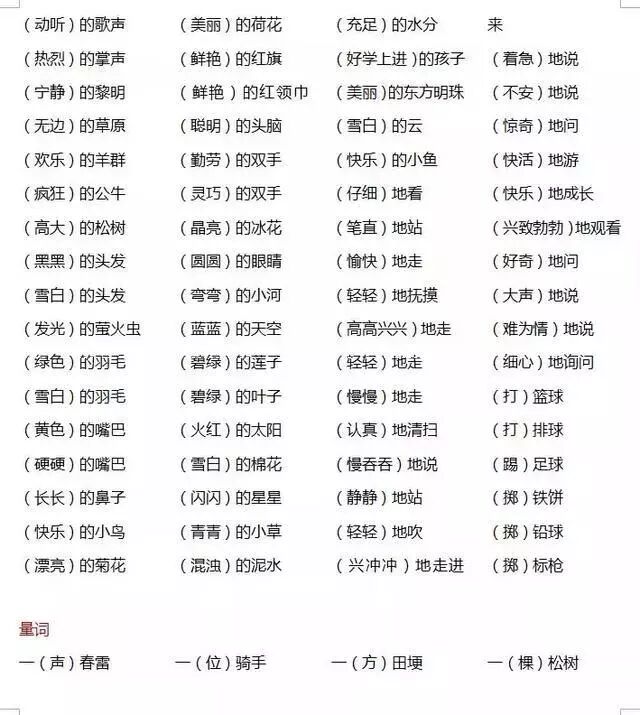 （动听）的歌声

（热烈）的掌声

（宁静）的黎明

（无边）的草原

（欢乐）的羊群

（疯狂）的公牛

（高大）的松树

（黑黑）的头发

（雪白）的头发

（发光）的萤火虫

（绿色）的羽毛

（雪白）的羽毛

（黄色）的嘴巴

（硬硬）的嘴巴

（长长）的鼻子

（快乐）的小鸟

（漂亮）的菊花

（美丽）的荷花

（鲜艳）的红旗

（鲜艳）的红领巾

（聪明）的头脑

（勤劳）的双手

（灵巧）的双手

（晶亮）的冰花

（圆圆）的眼睛

（弯弯）的小河

（蓝蓝）的天空

（碧绿）的莲子

（碧绿）的叶子

（火红）的太阳

（雪白）的棉花

（闪闪）的星星

（青青）的小草

（混浊）的泥水

（充足）的水分

（好学上进）的孩子

（美丽）的东方明珠

（雪白）的云

（快乐）的小鱼

（仔细）地看

（笔直）地站

（愉快）地走

（轻轻）地抚摸

（高高兴兴）地走

（轻轻）地走

（慢慢）地走

（认真）地清扫

（慢吞吞）地说

（静静）地站

（轻轻）地吹

（兴冲冲）地走进

来

（着急）地说

（不安）地说

（惊奇）地问

（快活）地游

（快乐）地成长

（兴致勃勃）地观看

（好奇）地问

（大声）地说

（难为情）地说

（细心）地询问

（打）篮球

（打）排球

（踢）足球

（掷）铁饼

（掷）铅球

（掷）标枪

量词

一（声）春雷 一（位）骑手 一（方）田埂 一（棵）松树